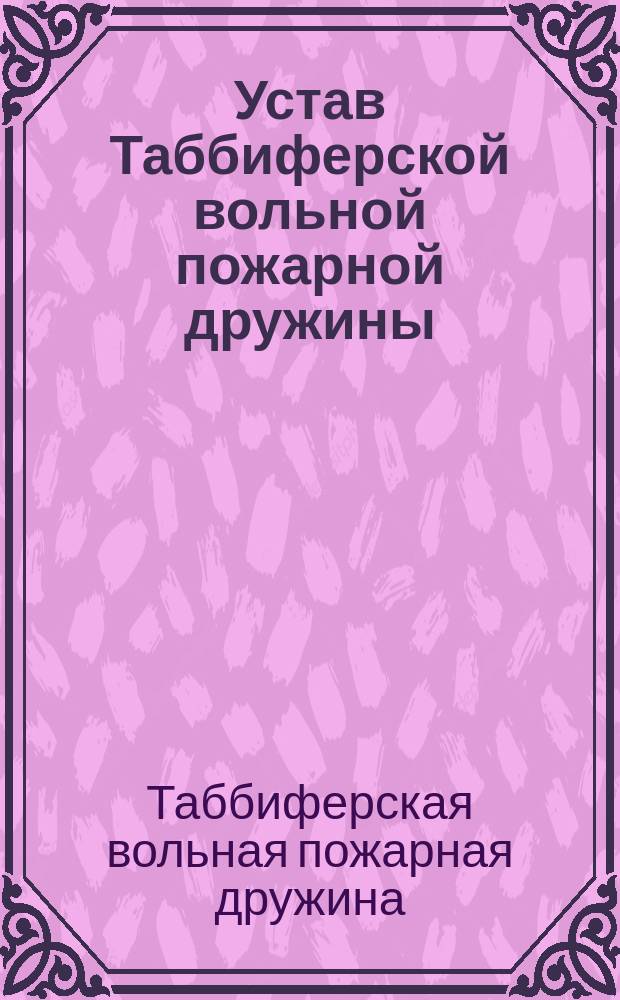 Устав Таббиферской вольной пожарной дружины

Таббиферская вольная пожарная дружина